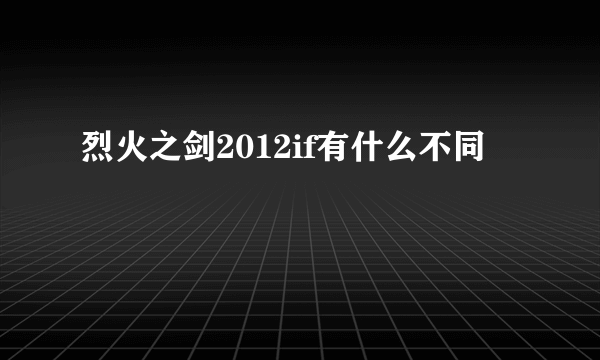 烈火之剑2012if有什么不同